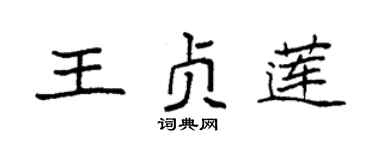 王贞莲

词典网